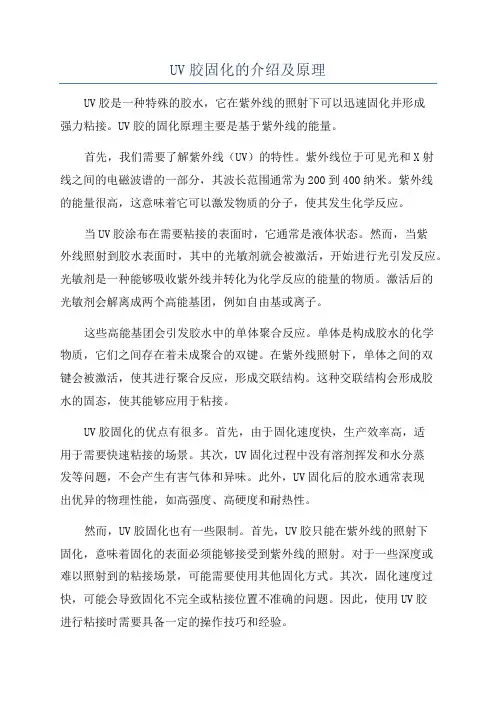 UV 胶固化的介绍及原理

UV 胶是一种特殊的胶水，它在紫外线的照射下可以迅速固化并形成强力粘接。UV 胶的固化原理主要是基于紫外线的能量。

首先，我们需要了解紫外线（UV）的特性。紫外线位于可见光和 X 射线之间的电磁波谱的一部分，其波长范围通常为 200 到 400 纳米。紫外线的能量很高，这意味着它可以激发物质的分子，使其发生化学反应。

当 UV 胶涂布在需要粘接的表面时，它通常是液体状态。然而，当紫外线照射到胶水表面时，其中的光敏剂就会被激活，开始进行光引发反应。光敏剂是一种能够吸收紫外线并转化为化学反应的能量的物质。激活后的光敏剂会解离成两个高能基团，例如自由基或离子。

这些高能基团会引发胶水中的单体聚合反应。单体是构成胶水的化学物质，它们之间存在着未成聚合的双键。在紫外线照射下，单体之间的双键会被激活，使其进行聚合反应，形成交联结构。这种交联结构会形成胶水的固态，使其能够应用于粘接。

UV 胶固化的优点有很多。首先，由于固化速度快，生产效率高，适用于需要快速粘接的场景。其次，UV 固化过程中没有溶剂挥发和水分蒸发等问题，不会产生有害气体和异味。此外，UV 固化后的胶水通常表现出优异的物理性能，如高强度、高硬度和耐热性。

然而，UV 胶固化也有一些限制。首先，UV 胶只能在紫外线的照射下固化，意味着固化的表面必须能够接受到紫外线的照射。对于一些深度或难以照射到的粘接场景，可能需要使用其他固化方式。其次，固化速度过快，可能会导致固化不完全或粘接位置不准确的问题。因此，使用 UV 胶进行粘接时需要具备一定的操作技巧和经验。